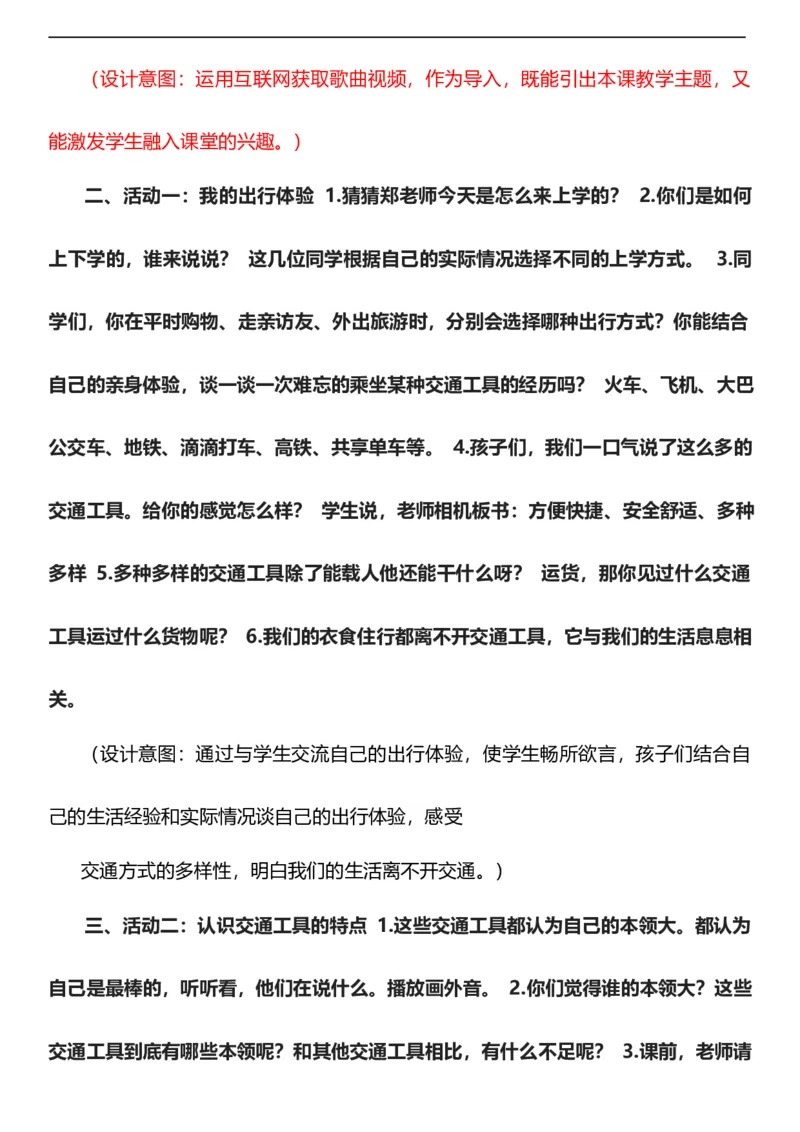 （设计意图：运用互联网获取歌曲视频，作为导入，既能引出本课教学主题，又能激发学生融入课堂的兴趣。）

二、活动一：我的出行体验 1.猜猜郑老师今天是怎么来上学的？ 2.你们是如何上下学的，谁来说说？ 这几位同学根据自己的实际情况选择不同的上学方式。 3.同学们，你在平时购物、走亲访友、外出旅游时，分别会选择哪种出行方式？你能结合自己的亲身体验，谈一谈一次难忘的乘坐某种交通工具的经历吗？ 火车、飞机、大巴公交车、地铁、滴滴打车、高铁、共享单车等。 4.孩子们，我们一口气说了这么多的交通工具。给你的感觉怎么样？ 学生说，老师相机板书：方便快捷、安全舒适、多种多样 5.多种多样的交通工具除了能载人他还能干什么呀？ 运货，那你见过什么交通工具运过什么货物呢？ 6.我们的衣食住行都离不开交通工具，它与我们的生活息息相关。

（设计意图：通过与学生交流自己的出行体验，使学生畅所欲言，孩子们结合自己的生活经验和实际情况谈自己的出行体验，感受

交通方式的多样性，明白我们的生活离不开交通。）

三、活动二：认识交通工具的特点 1.这些交通工具都认为自己的本领大。都认为自己是最棒的，听听看，他们在说什么。播放画外音。 2.你们觉得谁的本领大？这些交通工具到底有哪些本领呢？和其他交通工具相比，有什么不足呢？ 3.课前，老师请